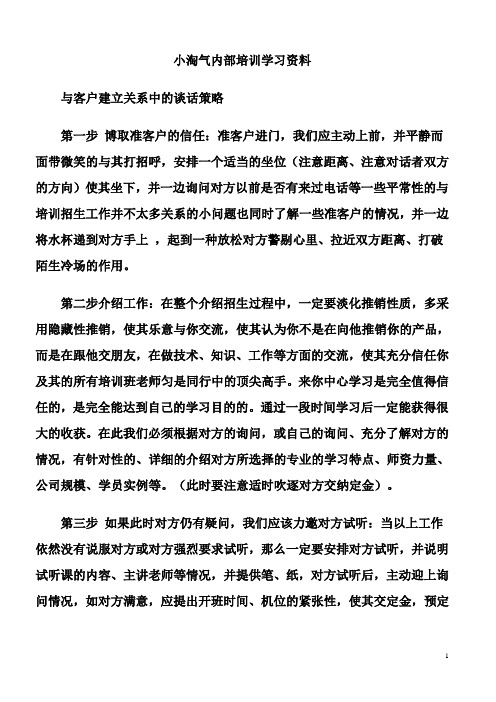 小淘气内部培训学习资料

与客户建立关系中的谈话策略

第一步 博取准客户的信任：准客户进门，我们应主动上前，并平静而面带微笑的与其打招呼，安排一个适当的坐位（注意距离、注意对话者双方的方向）使其坐下，并一边询问对方以前是否有来过电话等一些平常性的与培训招生工作并不太多关系的小问题也同时了解一些准客户的情况，并一边将水杯递到对方手上 ，起到一种放松对方警剔心里、拉近双方距离、打破陌生冷场的作用。

第二步介绍工作：在整个介绍招生过程中，一定要淡化推销性质，多采用隐藏性推销，使其乐意与你交流，使其认为你不是在向他推销你的产品，而是在跟他交朋友，在做技术、知识、工作等方面的交流，使其充分信任你及其的所有培训班老师匀是同行中的顶尖高手。来你中心学习是完全值得信任的，是完全能达到自己的学习目的的。通过一段时间学习后一定能获得很大的收获。在此我们必须根据对方的询问，或自己的询问、充分了解对方的情况，有针对性的、详细的介绍对方所选择的专业的学习特点、师资力量、公司规模、学员实例等。（此时要注意适时吹逐对方交纳定金）。

第三步 如果此时对方仍有疑问，我们应该力邀对方试听：当以上工作依然没有说服对方或对方强烈要求试听，那么一定要安排对方试听，并说明试听课的内容、主讲老师等情况，并提供笔、纸，对方试听后，主动迎上询问情况，如对方满意，应提出开班时间、机位的紧张性，使其交定金，预定

1